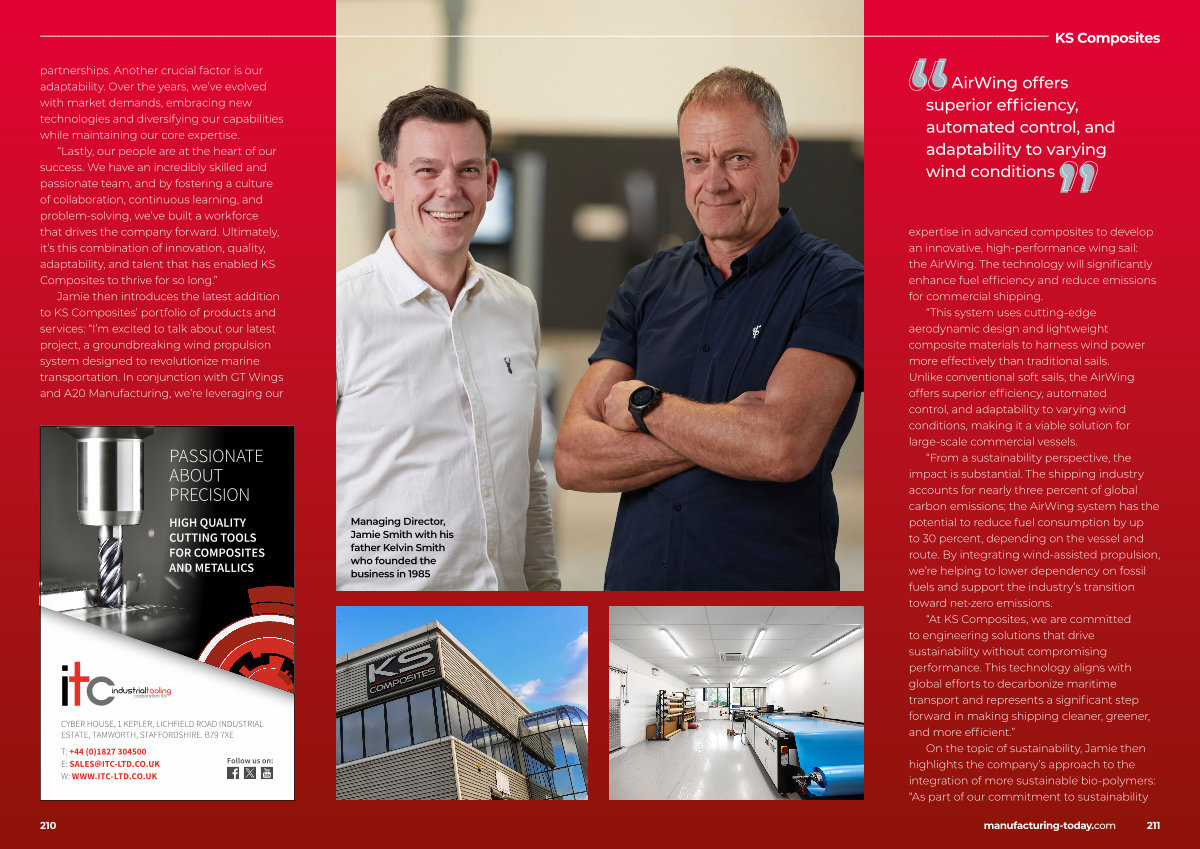 KS Composites

partnerships. Another crucial factor is our adaptability. Over the years, we've evolved with market demands, embracing new technologies and diversifying our capabilities while maintaining our core expertise.

"Lastly, our people are at the heart of our success. We have an incredibly skilled and passionate team, and by fostering a culture of collaboration, continuous learning, and problem-solving, we've built a workforce that drives the company forward. Ultimately, it's this combination of innovation, quality, adaptability, and talent that has enabled KS Composites to thrive for so long."

Jamie then introduces the latest addition to KS Composites' portfolio of products and services: "I'm excited to talk about our latest project, a groundbreaking wind propulsion system designed to revolutionize marine transportation. In conjunction with GT Wings and A20 Manufacturing, we're leveraging our

PASSIONATE ABOUT PRECISION

HIGH QUALITY CUTTING TOOLS FOR COMPOSITES AND METALLICS

itc industrialtooling corporation ltd

CYBER HOUSE, 1 KEPLER, LICHFIELD ROAD INDUSTRIAL ESTATE, TAMWORTH, STAFFORDSHIRE, B79 7XE

T: +44 (0)1827 304500
E: SALES@ITC-LTD.CO.UK
W: WWW.ITC-LTD.CO.UK

Follow us on:

Managing Director, Jamie Smith with his father Kelvin Smith who founded the business in 1985

KS COMPOSITES

AirWing offers superior efficiency, automated control, and adaptability to varying wind conditions

expertise in advanced composites to develop an innovative, high-performance wing sail: the AirWing. The technology will significantly enhance fuel efficiency and reduce emissions for commercial shipping.

"This system uses cutting-edge aerodynamic design and lightweight composite materials to harness wind power more effectively than traditional sails. Unlike conventional soft sails, the AirWing offers superior efficiency, automated control, and adaptability to varying wind conditions, making it a viable solution for large-scale commercial vessels.

"From a sustainability perspective, the impact is substantial. The shipping industry accounts for nearly three percent of global carbon emissions; the AirWing system has the potential to reduce fuel consumption by up to 30 percent, depending on the vessel and route. By integrating wind-assisted propulsion, we're helping to lower dependency on fossil fuels and support the industry's transition toward net-zero emissions.

"At KS Composites, we are committed to engineering solutions that drive sustainability without compromising performance. This technology aligns with global efforts to decarbonize maritime transport and represents a significant step forward in making shipping cleaner, greener, and more efficient."

On the topic of sustainability, Jamie then highlights the company's approach to the integration of more sustainable bio-polymers: "As part of our commitment to sustainability

210

manufacturing-today.com 211